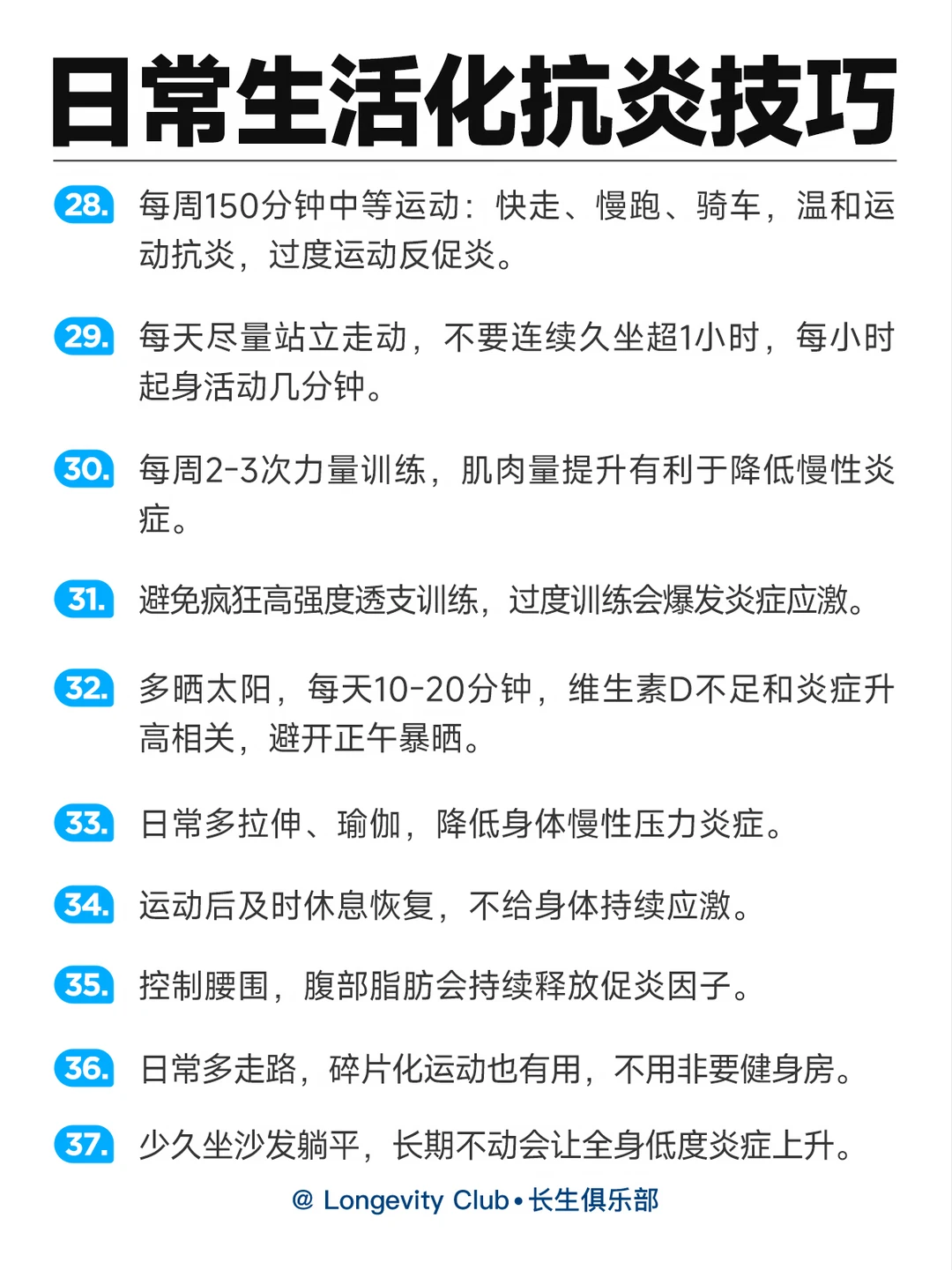 日常生活化抗炎技巧

28. 每周150分钟中等运动：快走、慢跑、骑车，温和运动抗炎，过度运动反促炎。

29. 每天尽量站立走动，不要连续久坐超1小时，每小时起身活动几分钟。

30. 每周2-3次力量训练，肌肉量提升有利于降低慢性炎症。

31. 避免疯狂高强度透支训练，过度训练会爆发炎症应激。

32. 多晒太阳，每天10-20分钟，维生素D不足和炎症升高相关，避开正午暴晒。

33. 日常多拉伸、瑜伽，降低身体慢性压力炎症。

34. 运动后及时休息恢复，不给身体持续应激。

35. 控制腰围，腹部脂肪会持续释放促炎因子。

36. 日常多走路，碎片化运动也有用，不用非要健身房。

37. 少久坐沙发躺平，长期不动会让全身低度炎症上升。

@ Longevity Club • 长生俱乐部